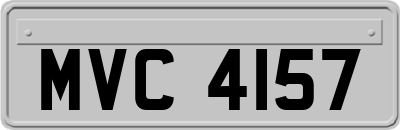 MVC 4157